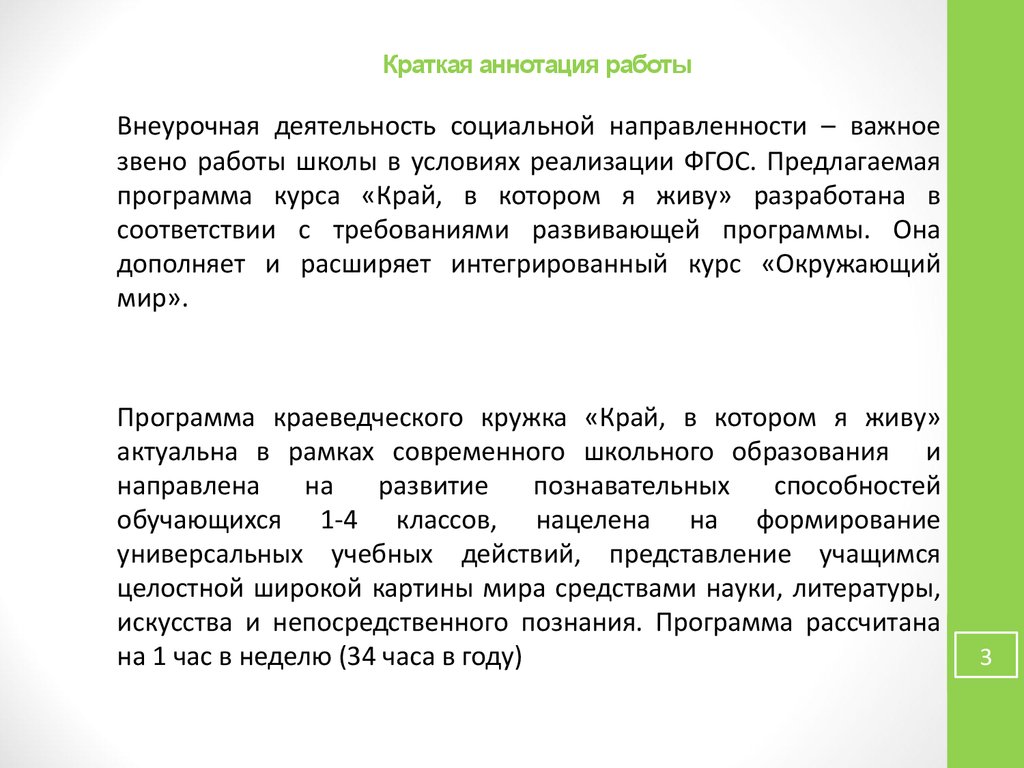 Краткая аннотация работы

Внеурочная деятельность социальной направленности – важное звено работы школы в условиях реализации ФГОС. Предлагаемая программа курса «Край, в котором я живу» разработана в соответствии с требованиями развивающей программы. Она дополняет и расширяет интегрированный курс «Окружающий мир».

Программа краеведческого кружка «Край, в котором я живу» актуальна в рамках современного школьного образования и направлена на развитие познавательных способностей обучающихся 1-4 классов, нацелена на формирование универсальных учебных действий, представление учащимся целостной широкой картины мира средствами науки, литературы, искусства и непосредственного познания. Программа рассчитана на 1 час в неделю (34 часа в году)

3